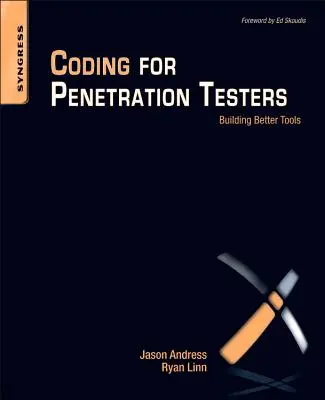 SYNGRESS

Foreword by Ed Skoudis

CODING FOR PENETRATION TESTERS

Building Better Tools

Jason Andress
Ryan Linn